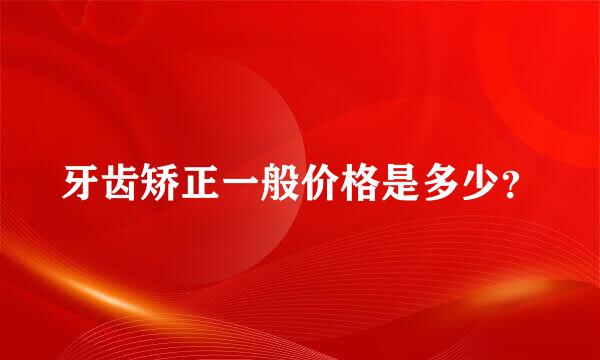 牙齿矫正一般价格是多少?